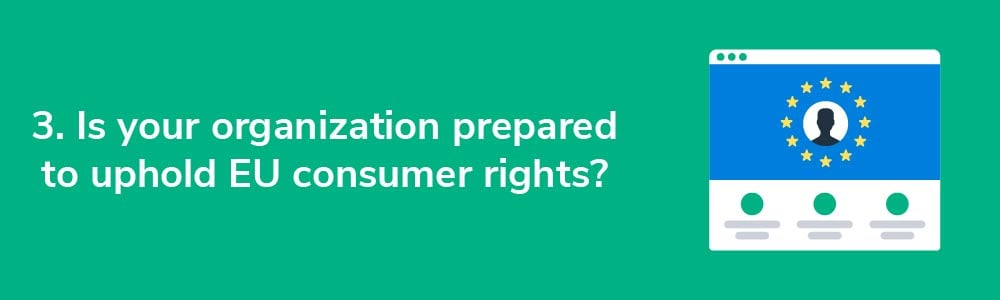 3. Is your organization prepared to uphold EU consumer rights?